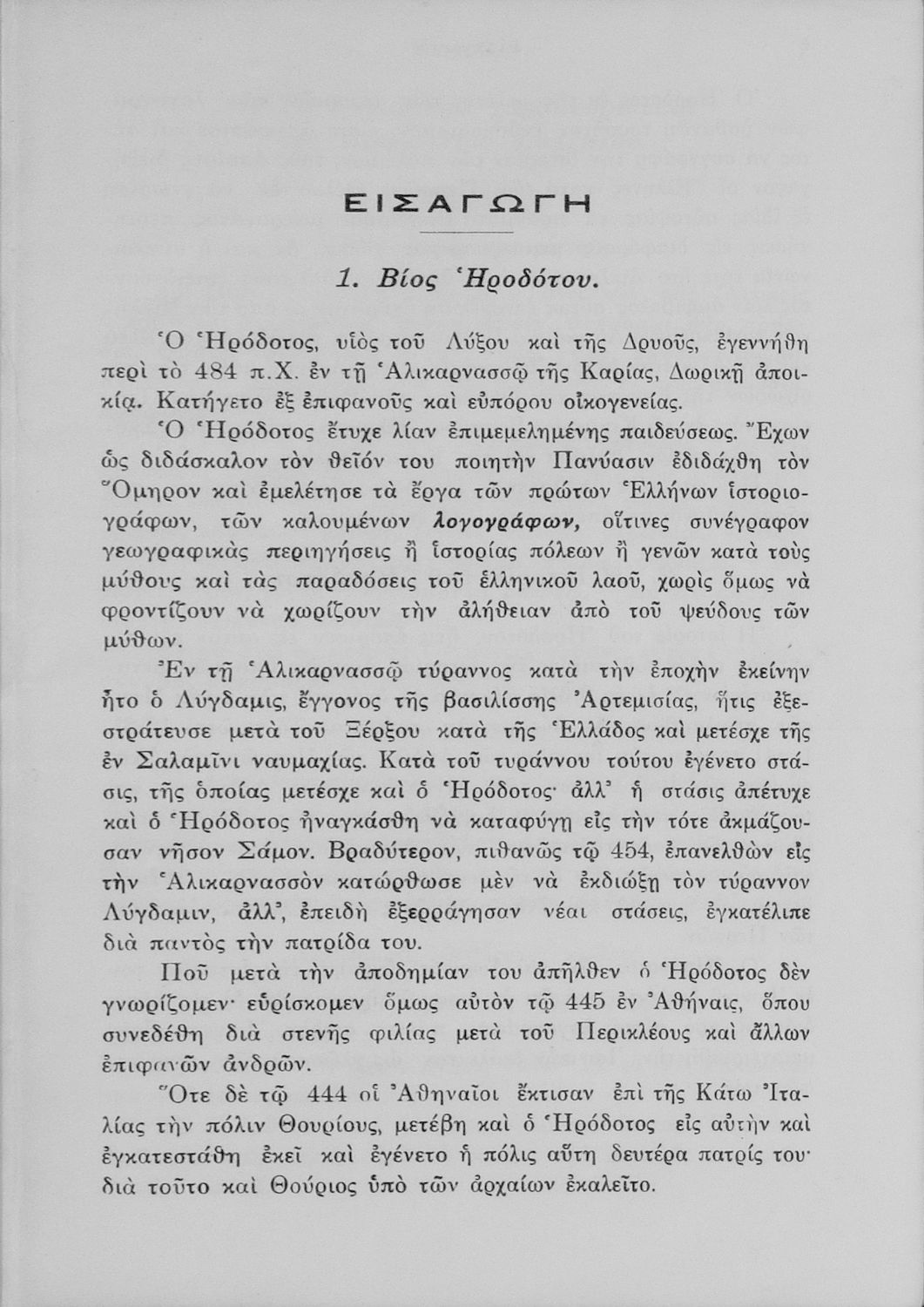 ΕΙΣΑΓΩΓΗ

1. Βίος Ἡροδότου.

Ὁ Ἡρόδοτος, υἱὸς τοῦ Λύξου καὶ τῆς Δρυοῦς, ἐγεννήθη περὶ τὸ 484 π.Χ. ἐν τῇ Ἁλικαρνασσῷ τῆς Καρίας, Δωρικῇ ἀποικίᾳ. Κατήγετο ἐξ ἐπιφανοῦς καὶ εὐπόρου οἰκογενείας.

Ὁ Ἡρόδοτος ἔτυχε λίαν ἐπιμεμελημένης παιδεύσεως. Ἔχων ὡς διδάσκαλον τὸν θεῖόν του ποιητὴν Πανύασιν ἐδιδάχθη τὸν Ὅμηρον καὶ ἐμελέτησε τὰ ἔργα τῶν πρώτων Ἑλλήνων ἱστοριογράφων, τῶν καλουμένων λογογράφων, οἵτινες συνέγραφον γεωγραφικὰς περιηγήσεις ἢ ἱστορίας πόλεων ἢ γενῶν κατὰ τοὺς μύθους καὶ τὰς παραδόσεις τοῦ ἑλληνικοῦ λαοῦ, χωρὶς ὅμως νὰ φροντίζουν νὰ χωρίζουν τὴν ἀλήθειαν ἀπὸ τοῦ ψεύδους τῶν μύθων.

Ἐν τῇ Ἁλικαρνασσῷ τύραννος κατὰ τὴν ἐποχὴν ἐκείνην ἦτο ὁ Λύγδαμις, ἔγγονος τῆς βασιλίσσης Ἀρτεμισίας, ἥτις ἐξεστράτευσε μετὰ τοῦ Ξέρξου κατὰ τῆς Ἑλλάδος καὶ μετέσχε τῆς ἐν Σαλαμῖνι ναυμαχίας. Κατὰ τοῦ τυράννου τούτου ἐγένετο στάσις, τῆς ὁποίας μετέσχε καὶ ὁ Ἡρόδοτος· ἀλλ' ἡ στάσις ἀπέτυχε καὶ ὁ Ἡρόδοτος ἠναγκάσθη νὰ καταφύγῃ εἰς τὴν τότε ἀκμάζουσαν νῆσον Σάμον. Βραδύτερον, πιθανῶς τῷ 454, ἐπανελθὼν εἰς τὴν Ἁλικαρνασσὸν κατώρθωσε μὲν νὰ ἐκδιώξῃ τὸν τύραννον Λύγδαμιν, ἀλλ', ἐπειδὴ ἐξερράγησαν νέαι στάσεις, ἐγκατέλιπε διὰ παντὸς τὴν πατρίδα του.

Ποῦ μετὰ τὴν ἀποδημίαν του ἀπῆλθεν ὁ Ἡρόδοτος δὲν γνωρίζομεν· εὑρίσκομεν ὅμως αὐτὸν τῷ 445 ἐν Ἀθήναις, ὅπου συνεδέθη διὰ στενῆς φιλίας μετὰ τοῦ Περικλέους καὶ ἄλλων ἐπιφανῶν ἀνδρῶν.

Ὅτε δὲ τῷ 444 οἱ Ἀθηναῖοι ἔκτισαν ἐπὶ τῆς Κάτω Ἰταλίας τὴν πόλιν Θουρίους, μετέβη καὶ ὁ Ἡρόδοτος εἰς αὐτὴν καὶ ἐγκατεστάθη ἐκεῖ καὶ ἐγένετο ἡ πόλις αὕτη δευτέρα πατρίς του· διὰ τοῦτο καὶ Θούριος ὑπὸ τῶν ἀρχαίων ἐκαλεῖτο.